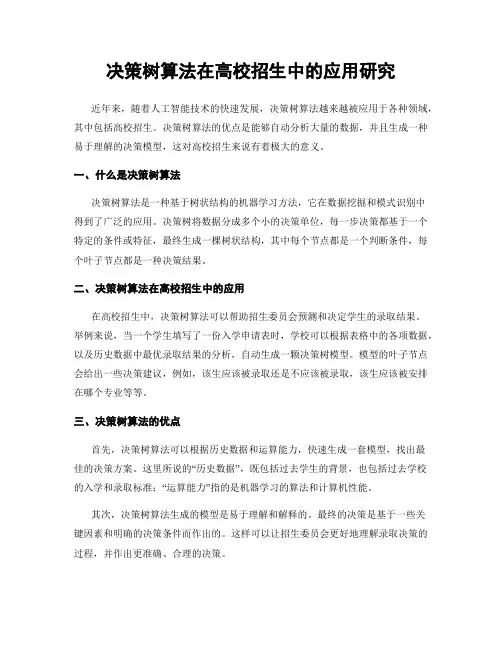 决策树算法在高校招生中的应用研究

近年来，随着人工智能技术的快速发展，决策树算法越来越被应用于各种领域，其中包括高校招生。决策树算法的优点是能够自动分析大量的数据，并且生成一种易于理解的决策模型，这对高校招生来说有着极大的意义。

一、什么是决策树算法

决策树算法是一种基于树状结构的机器学习方法，它在数据挖掘和模式识别中得到了广泛的应用。决策树将数据分成多个小的决策单位，每一步决策都基于一个特定的条件或特征，最终生成一棵树状结构，其中每个节点都是一个判断条件，每个叶子节点都是一种决策结果。

二、决策树算法在高校招生中的应用

在高校招生中，决策树算法可以帮助招生委员会预测和决定学生的录取结果。举例来说，当一个学生填写了一份入学申请表时，学校可以根据表格中的各项数据，以及历史数据中最优录取结果的分析，自动生成一颗决策树模型。模型的叶子节点会给出一些决策建议，例如，该生应该被录取还是不应该被录取，该生应该被安排在哪个专业等等。

三、决策树算法的优点

首先，决策树算法可以根据历史数据和运算能力，快速生成一套模型，找出最佳的决策方案。这里所说的“历史数据”，既包括过去学生的背景，也包括过去学校的入学和录取标准；“运算能力”指的是机器学习的算法和计算机性能。

其次，决策树算法生成的模型是易于理解和解释的。最终的决策是基于一些关键因素和明确的决策条件而作出的。这样可以让招生委员会更好地理解录取决策的过程，并作出更准确、合理的决策。